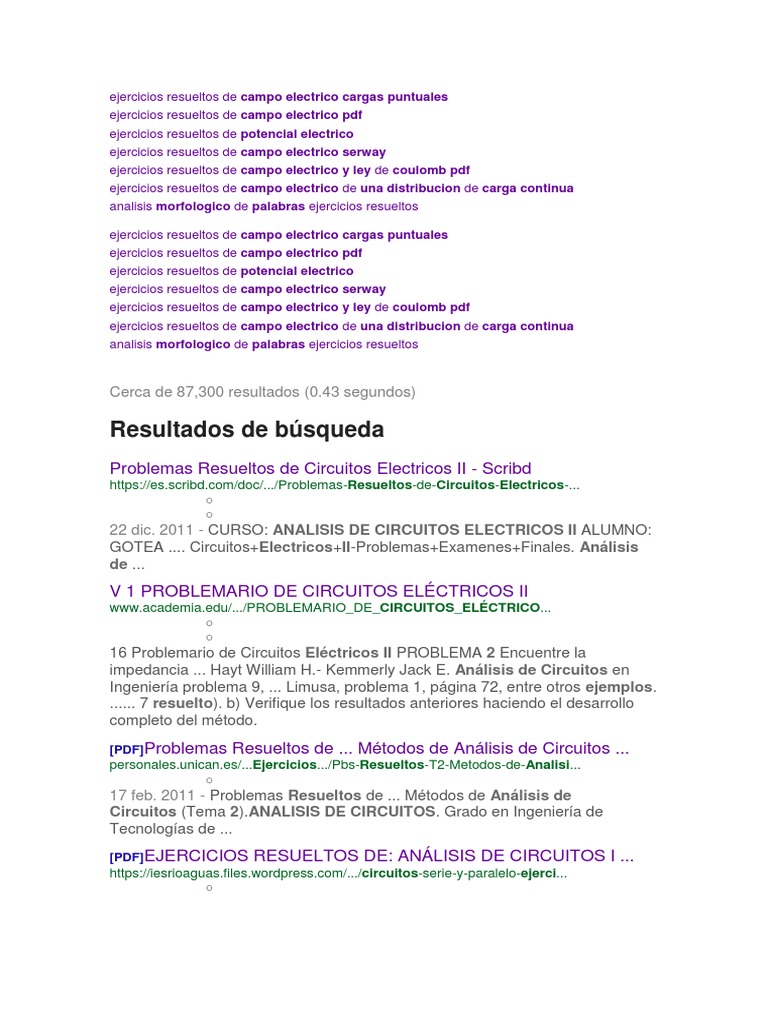 ejercicios resueltos de campo electrico cargas puntuales
ejercicios resueltos de campo electrico pdf
ejercicios resueltos de potencial electrico
ejercicios resueltos de campo electrico serway
ejercicios resueltos de campo electrico y ley de coulomb pdf
ejercicios resueltos de campo electrico de una distribucion de carga continua
analisis morfologico de palabras ejercicios resueltos

ejercicios resueltos de campo electrico cargas puntuales
ejercicios resueltos de campo electrico pdf
ejercicios resueltos de potencial electrico
ejercicios resueltos de campo electrico serway
ejercicios resueltos de campo electrico y ley de coulomb pdf
ejercicios resueltos de campo electrico de una distribucion de carga continua
analisis morfologico de palabras ejercicios resueltos

Cerca de 87,300 resultados (0.43 segundos)

Resultados de búsqueda

Problemas Resueltos de Circuitos Electricos II - Scribd
https://es.scribd.com/doc/.../Problemas-Resueltos-de-Circuitos-Electricos-...

22 dic. 2011 - CURSO: ANALISIS DE CIRCUITOS ELECTRICOS II ALUMNO: GOTEA .... Circuitos+Electricos+II-Problemas+Examenes+Finales. Análisis de ...

V 1 PROBLEMARIO DE CIRCUITOS ELÉCTRICOS II
www.academia.edu/.../PROBLEMARIO_DE_CIRCUITOS_ELÉCTRICO...

16 Problemario de Circuitos Eléctricos II PROBLEMA 2 Encuentre la impedancia ... Hayt William H.- Kemmerly Jack E. Análisis de Circuitos en Ingeniería problema 9, ... Limusa, problema 1, página 72, entre otros ejemplos. ...... 7 resuelto). b) Verifique los resultados anteriores haciendo el desarrollo completo del método.

[PDF]Problemas Resueltos de ... Métodos de Análisis de Circuitos ...
personales.unican.es/...Ejercicios.../Pbs-Resueltos-T2-Metodos-de-Analisi...

17 feb. 2011 - Problemas Resueltos de ... Métodos de Análisis de Circuitos (Tema 2).ANALISIS DE CIRCUITOS. Grado en Ingeniería de Tecnologías de ...

[PDF]EJERCICIOS RESUELTOS DE: ANÁLISIS DE CIRCUITOS I ...
https://iesrioaguas.files.wordpress.com/.../circuitos-serie-y-paralelo-ejerci...